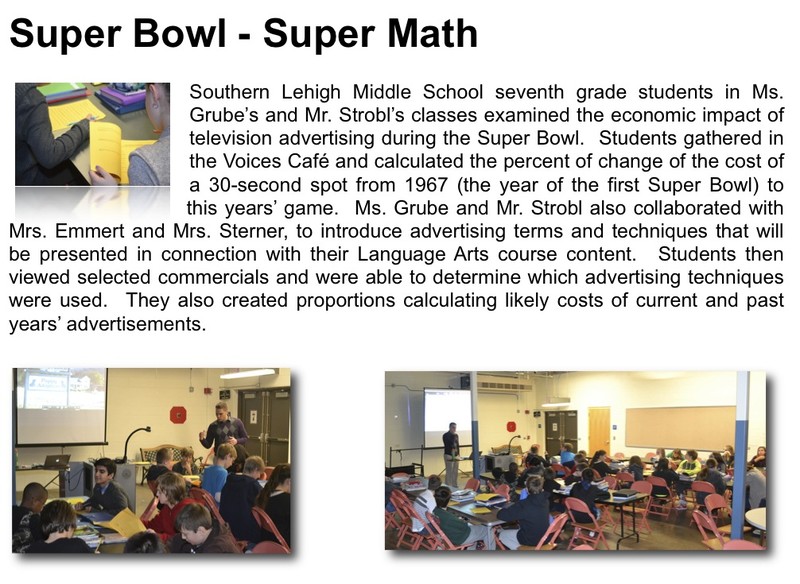 Super Bowl - Super Math

Southern Lehigh Middle School seventh grade students in Ms. Grube's and Mr. Strobl's classes examined the economic impact of television advertising during the Super Bowl. Students gathered in the Voices Café and calculated the percent of change of the cost of a 30-second spot from 1967 (the year of the first Super Bowl) to this years' game. Ms. Grube and Mr. Strobl also collaborated with Mrs. Emmert and Mrs. Sterner, to introduce advertising terms and techniques that will be presented in connection with their Language Arts course content. Students then viewed selected commercials and were able to determine which advertising techniques were used. They also created proportions calculating likely costs of current and past years' advertisements.